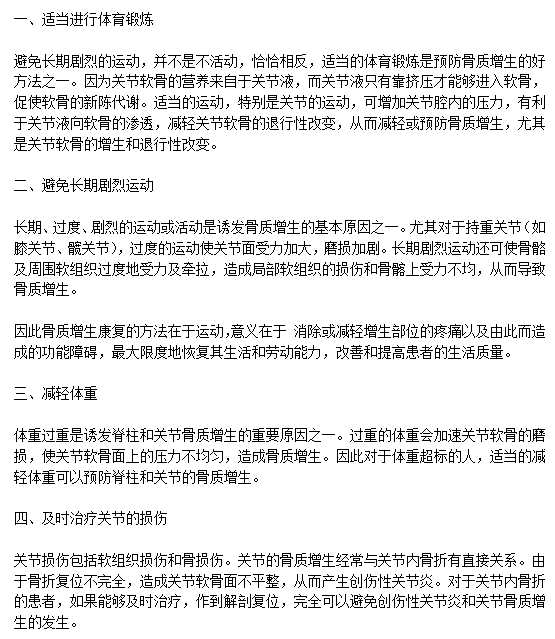 一、适当进行体育锻炼

避免长期剧烈的运动，并不是不活动，恰恰相反，适当的体育锻炼是预防骨质增生的好方法之一。因为关节软骨的营养来自于关节液，而关节液只有靠挤压才能够进入软骨，促使软骨的新陈代谢。适当的运动，特别是关节的运动，可增加关节腔内的压力，有利于关节液向软骨的渗透，减轻关节软骨的退行性改变，从而减轻或预防骨质增生，尤其是关节软骨的增生和退行性改变。

二、避免长期剧烈运动

长期、过度、剧烈的运动或活动是诱发骨质增生的基本原因之一。尤其对于持重关节（如膝关节、髋关节），过度的运动使关节面受力加大，磨损加剧。长期剧烈运动还可使骨骼及周围软组织过度地受力及牵拉，造成局部软组织的损伤和骨骼上受力不均，从而导致骨质增生。

因此骨质增生康复的方法在于运动,意义在于 消除或减轻增生部位的疼痛以及由此而造成的功能障碍，最大限度地恢复其生活和劳动能力，改善和提高患者的生活质量。

三、减轻体重

体重过重是诱发脊柱和关节骨质增生的重要原因之一。过重的体重会加速关节软骨的磨损，使关节软骨面上的压力不均匀，造成骨质增生。因此对于体重超标的人，适当的减轻体重可以预防脊柱和关节的骨质增生。

四、及时治疗关节的损伤

关节损伤包括软组织损伤和骨损伤。关节的骨质增生经常与关节内骨折有直接关系。由于骨折复位不完全，造成关节软骨面不平整，从而产生创伤性关节炎。对于关节内骨折的患者，如果能够及时治疗，作到解剖复位，完全可以避免创伤性关节炎和关节骨质增生的发生。